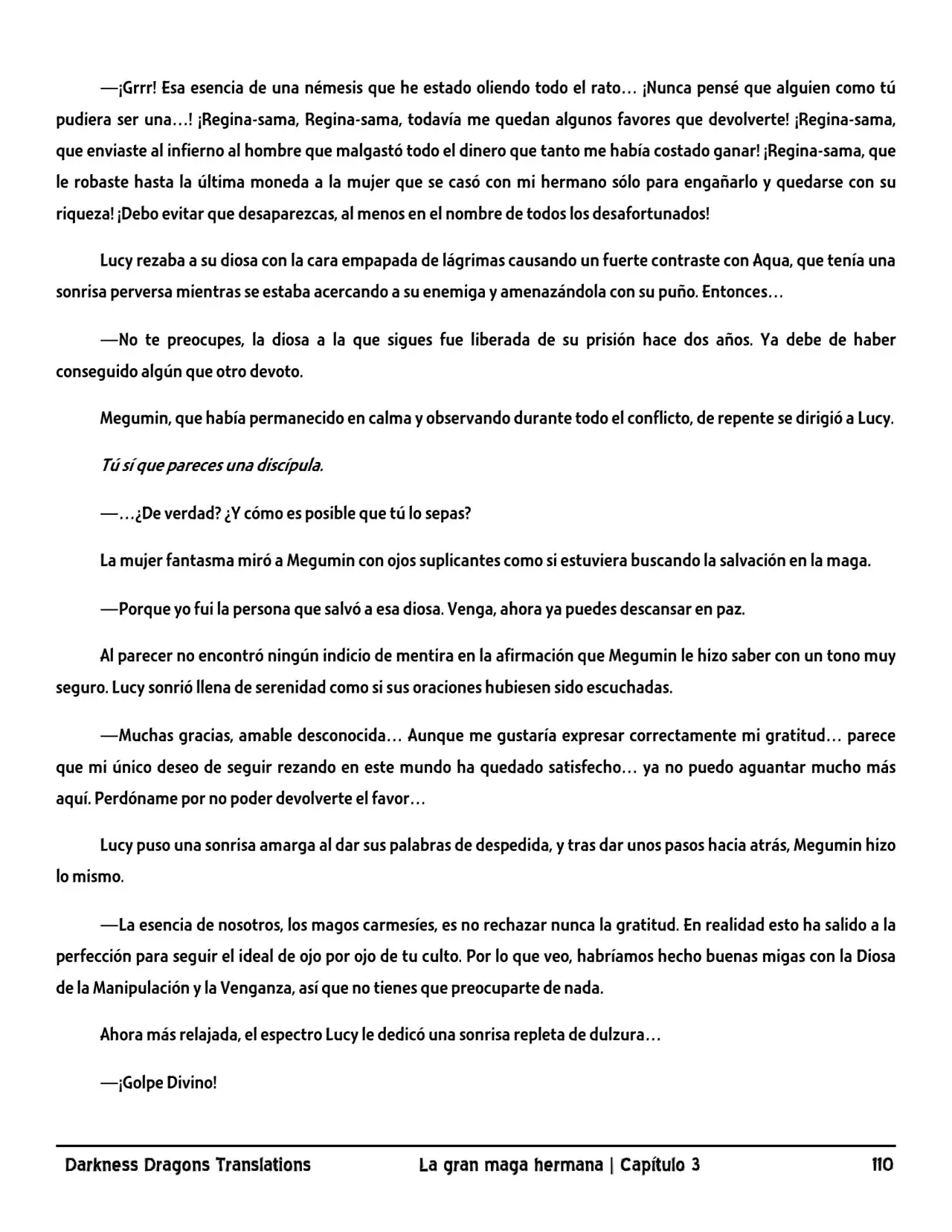 —¡Grrr! Esa esencia de una némesis que he estado oliendo todo el rato… ¡Nunca pensé que alguien como tú pudiera ser una…! ¡Regina-sama, Regina-sama, todavía me quedan algunos favores que devolverte! ¡Regina-sama, que enviaste al infierno al hombre que malgastó todo el dinero que tanto me había costado ganar! ¡Regina-sama, que le robaste hasta la última moneda a la mujer que se casó con mi hermano sólo para engañarlo y quedarse con su riqueza! ¡Debo evitar que desaparezcas, al menos en el nombre de todos los desafortunados!

Lucy rezaba a su diosa con la cara empapada de lágrimas causando un fuerte contraste con Aqua, que tenía una sonrisa perversa mientras se estaba acercando a su enemiga y amenazándola con su puño. Entonces…

—No te preocupes, la diosa a la que sigues fue liberada de su prisión hace dos años. Ya debe de haber conseguido algún que otro devoto.

Megumin, que había permanecido en calma y observando durante todo el conflicto, de repente se dirigió a Lucy.

Tú sí que pareces una discípula.

—…¿De verdad? ¿Y cómo es posible que tú lo sepas?

La mujer fantasma miró a Megumin con ojos suplicantes como si estuviera buscando la salvación en la maga.

—Porque yo fui la persona que salvó a esa diosa. Venga, ahora ya puedes descansar en paz.

Al parecer no encontró ningún indicio de mentira en la afirmación que Megumin le hizo saber con un tono muy seguro. Lucy sonrió llena de serenidad como si sus oraciones hubiesen sido escuchadas.

—Muchas gracias, amable desconocida… Aunque me gustaría expresar correctamente mi gratitud… parece que mi único deseo de seguir rezando en este mundo ha quedado satisfecho… ya no puedo aguantar mucho más aquí. Perdóname por no poder devolverte el favor…

Lucy puso una sonrisa amarga al dar sus palabras de despedida, y tras dar unos pasos hacia atrás, Megumin hizo lo mismo.

—La esencia de nosotros, los magos carmesíes, es no rechazar nunca la gratitud. En realidad esto ha salido a la perfección para seguir el ideal de ojo por ojo de tu culto. Por lo que veo, habríamos hecho buenas migas con la Diosa de la Manipulación y la Venganza, así que no tienes que preocuparte de nada.

Ahora más relajada, el espectro Lucy le dedicó una sonrisa repleta de dulzura…

—¡Golpe Divino!

Darkness Dragons Translations La gran maga hermana | Capítulo 3 110